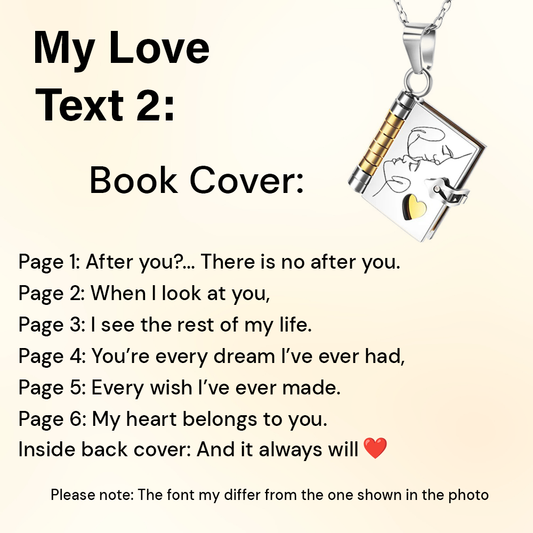 My Love
Text 2:

Book Cover:

Page 1: After you?... There is no after you.
Page 2: When I look at you,
Page 3: I see the rest of my life.
Page 4: You're every dream I've ever had,
Page 5: Every wish I've ever made.
Page 6: My heart belongs to you.
Inside back cover: And it always will ❤️

Please note: The font my differ from the one shown in the photo